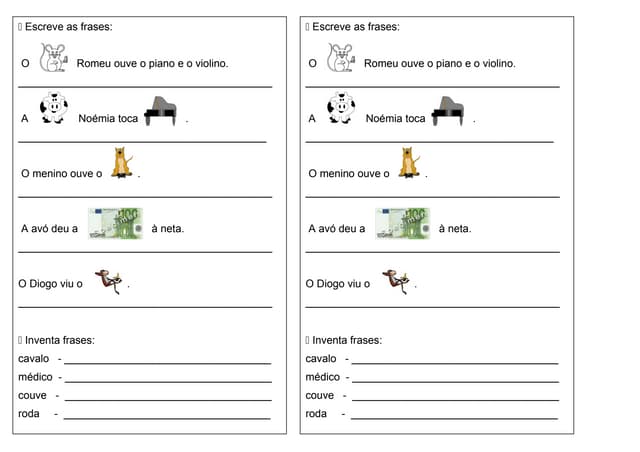 Escreve as frases:

O Romeu ouve o piano e o violino.

A Noémia toca .

O menino ouve o .

A avó deu a à neta.

O Diogo viu o .

Inventa frases:

cavalo -

médico -

couve -

roda -

Escreve as frases:

O Romeu ouve o piano e o violino.

A Noémia toca .

O menino ouve o .

A avó deu a à neta.

O Diogo viu o .

Inventa frases:

cavalo -

médico -

couve -

roda -